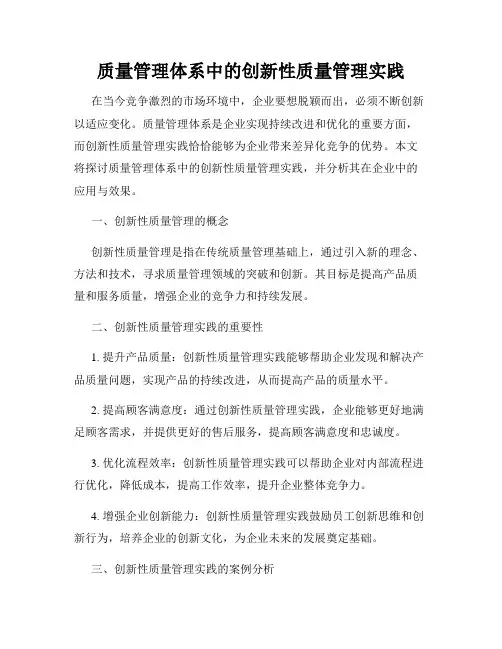 质量管理体系中的创新性质量管理实践

在当今竞争激烈的市场环境中，企业要想脱颖而出，必须不断创新以适应变化。质量管理体系是企业实现持续改进和优化的重要方面，而创新性质量管理实践恰恰能够为企业带来差异化竞争的优势。本文将探讨质量管理体系中的创新性质量管理实践，并分析其在企业中的应用与效果。

一、创新性质量管理的概念

创新性质量管理是指在传统质量管理基础上，通过引入新的理念、方法和技术，寻求质量管理领域的突破和创新。其目标是提高产品质量和服务质量，增强企业的竞争力和持续发展。

二、创新性质量管理实践的重要性

1. 提升产品质量：创新性质量管理实践能够帮助企业发现和解决产品质量问题，实现产品的持续改进，从而提高产品的质量水平。

2. 提高顾客满意度：通过创新性质量管理实践，企业能够更好地满足顾客需求，并提供更好的售后服务，提高顾客满意度和忠诚度。

3. 优化流程效率：创新性质量管理实践可以帮助企业对内部流程进行优化，降低成本，提高工作效率，提升企业整体竞争力。

4. 增强企业创新能力：创新性质量管理实践鼓励员工创新思维和创新行为，培养企业的创新文化，为企业未来的发展奠定基础。

三、创新性质量管理实践的案例分析